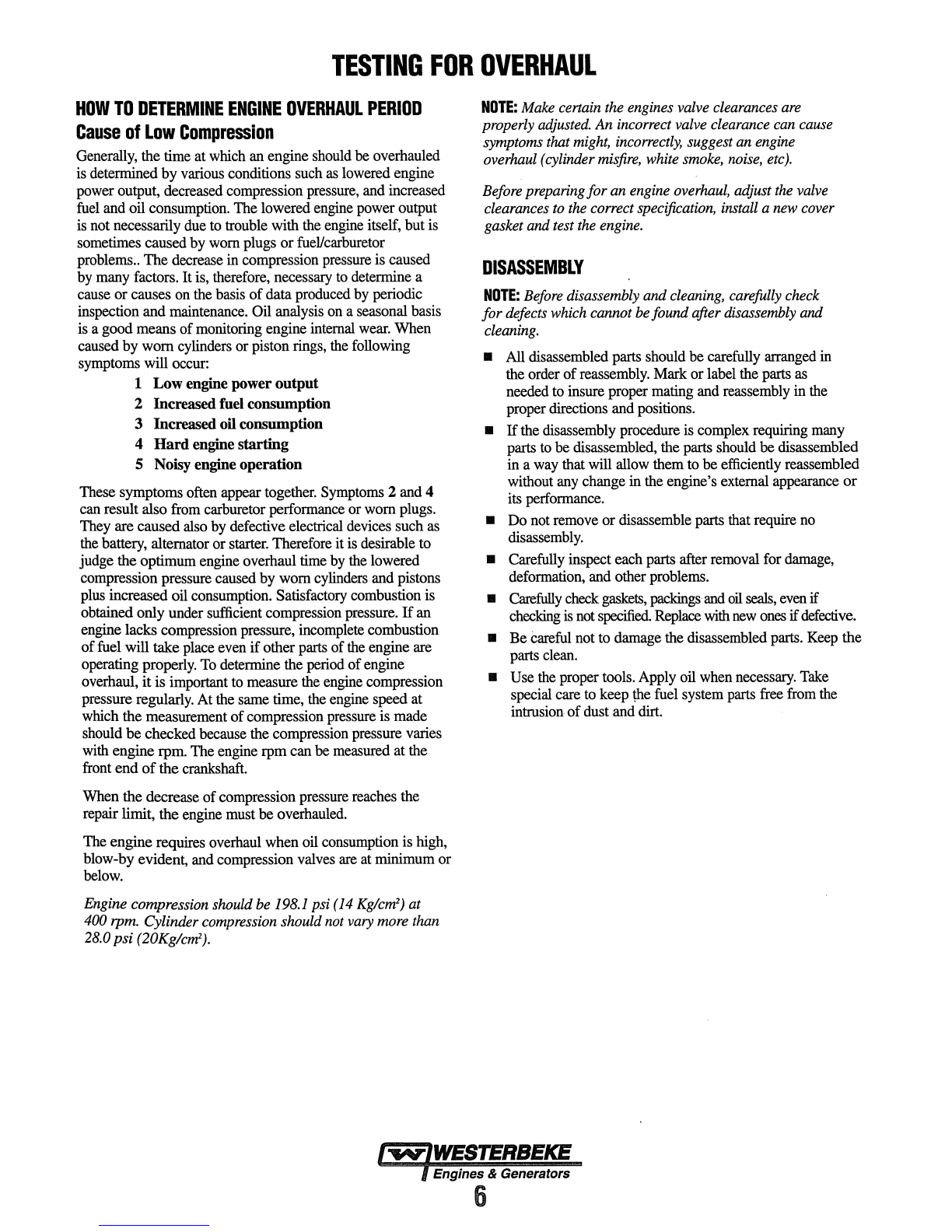 TESTING FOR OVERHAUL

HOW TO DETERMINE ENGINE OVERHAUL PERIOD

Cause of Low Compression

Generally, the time at which an engine should be overhauled is determined by various conditions such as lowered engine power output, decreased compression pressure, and increased fuel and oil consumption. The lowered engine power output is not necessarily due to trouble with the engine itself, but is sometimes caused by worn plugs or fuel/carburetor problems.. The decrease in compression pressure is caused by many factors. It is, therefore, necessary to determine a cause or causes on the basis of data produced by periodic inspection and maintenance. Oil analysis on a seasonal basis is a good means of monitoring engine internal wear. When caused by worn cylinders or piston rings, the following symptoms will occur:

1 Low engine power output
2 Increased fuel consumption
3 Increased oil consumption
4 Hard engine starting
5 Noisy engine operation

These symptoms often appear together. Symptoms 2 and 4 can result also from carburetor performance or worn plugs. They are caused also by defective electrical devices such as the battery, alternator or starter. Therefore it is desirable to judge the optimum engine overhaul time by the lowered compression pressure caused by worn cylinders and pistons plus increased oil consumption. Satisfactory combustion is obtained only under sufficient compression pressure. If an engine lacks compression pressure, incomplete combustion of fuel will take place even if other parts of the engine are operating properly. To determine the period of engine overhaul, it is important to measure the engine compression pressure regularly. At the same time, the engine speed at which the measurement of compression pressure is made should be checked because the compression pressure varies with engine rpm. The engine rpm can be measured at the front end of the crankshaft.

When the decrease of compression pressure reaches the repair limit, the engine must be overhauled.

The engine requires overhaul when oil consumption is high, blow-by evident, and compression valves are at minimum or below.

Engine compression should be 198.1 psi (14 Kg/cm$^2$) at 400 rpm. Cylinder compression should not vary more than 28.0 psi (20Kg/cm$^2$).

NOTE: Make certain the engines valve clearances are properly adjusted. An incorrect valve clearance can cause symptoms that might, incorrectly, suggest an engine overhaul (cylinder misfire, white smoke, noise, etc).

Before preparing for an engine overhaul, adjust the valve clearances to the correct specification, install a new cover gasket and test the engine.

DISASSEMBLY

NOTE: Before disassembly and cleaning, carefully check for defects which cannot be found after disassembly and cleaning.

■ All disassembled parts should be carefully arranged in the order of reassembly. Mark or label the parts as needed to insure proper mating and reassembly in the proper directions and positions.

■ If the disassembly procedure is complex requiring many parts to be disassembled, the parts should be disassembled in a way that will allow them to be efficiently reassembled without any change in the engine's external appearance or its performance.

■ Do not remove or disassemble parts that require no disassembly.

■ Carefully inspect each parts after removal for damage, deformation, and other problems.

■ Carefully check gaskets, packings and oil seals, even if checking is not specified. Replace with new ones if defective.

■ Be careful not to damage the disassembled parts. Keep the parts clean.

■ Use the proper tools. Apply oil when necessary. Take special care to keep the fuel system parts free from the intrusion of dust and dirt.

WESTERBEKE
Engines & Generators
6